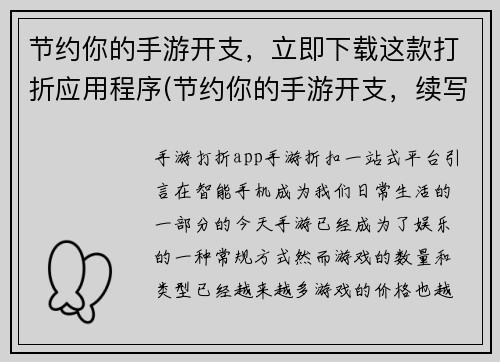 节约你的手游开支，立即下载这款打折应用程序(节约你的手游开支，续写

手游打折app手游折扣一站式平台引言在智能手机成为我们日常生活的一部分的今天手游已经成为了娱乐的一种常规方式然而游戏的数量和类型已经越来越多游戏的价格也越